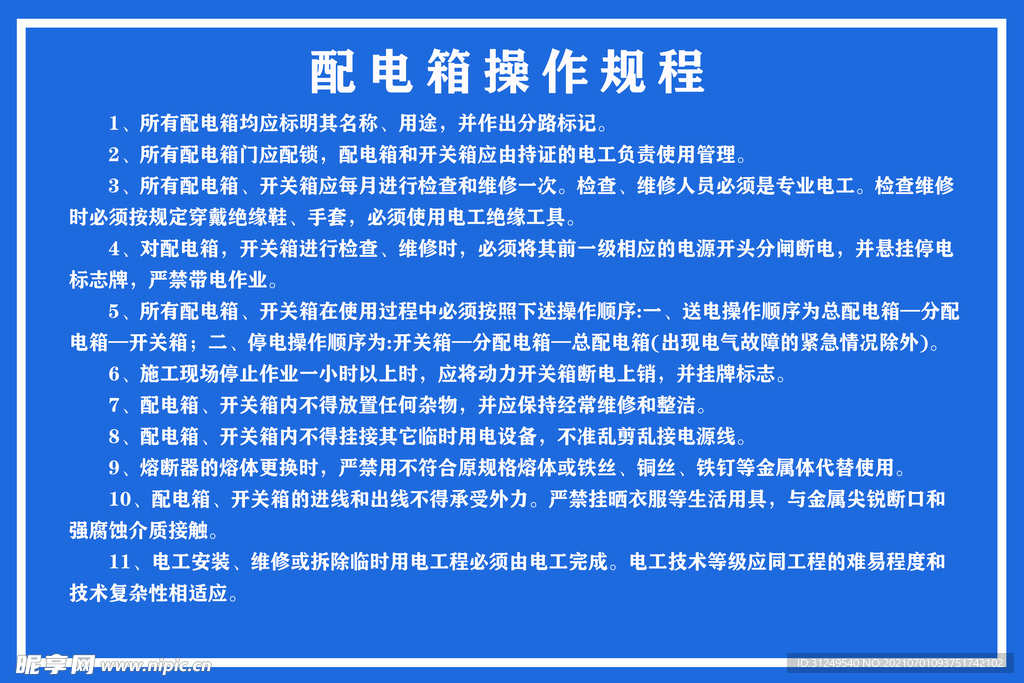 配电箱操作规程

1、所有配电箱均应标明其名称、用途，并作出分路标记。

2、所有配电箱门应配锁，配电箱和开关箱应由持证的电工负责使用管理。

3、所有配电箱、开关箱应每月进行检查和维修一次。检查、维修人员必须是专业电工。检查维修时必须按规定穿戴绝缘鞋、手套，必须使用电工绝缘工具。

4、对配电箱，开关箱进行检查、维修时，必须将其前一级相应的电源开头分闸断电，并悬挂停电标志牌，严禁带电作业。

5、所有配电箱、开关箱在使用过程中必须按照下述操作顺序:一、送电操作顺序为总配电箱—分配电箱—开关箱；二、停电操作顺序为:开关箱—分配电箱—总配电箱(出现电气故障的紧急情况除外)。

6、施工现场停止作业一小时以上时，应将动力开关箱断电上销，并挂牌标志。

7、配电箱、开关箱内不得放置任何杂物，并应保持经常维修和整洁。

8、配电箱、开关箱内不得挂接其它临时用电设备，不准乱剪乱接电源线。

9、熔断器的熔体更换时，严禁用不符合原规格熔体或铁丝、铜丝、铁钉等金属体代替使用。

10、配电箱、开关箱的进线和出线不得承受外力。严禁挂晒衣服等生活用具，与金属尖锐断口和强腐蚀介质接触。

11、电工安装、维修或拆除临时用电工程必须由电工完成。电工技术等级应同工程的难易程度和技术复杂性相适应。

昵享网 www.nipic.cn

ID:31249540 NO:20210701093751742102